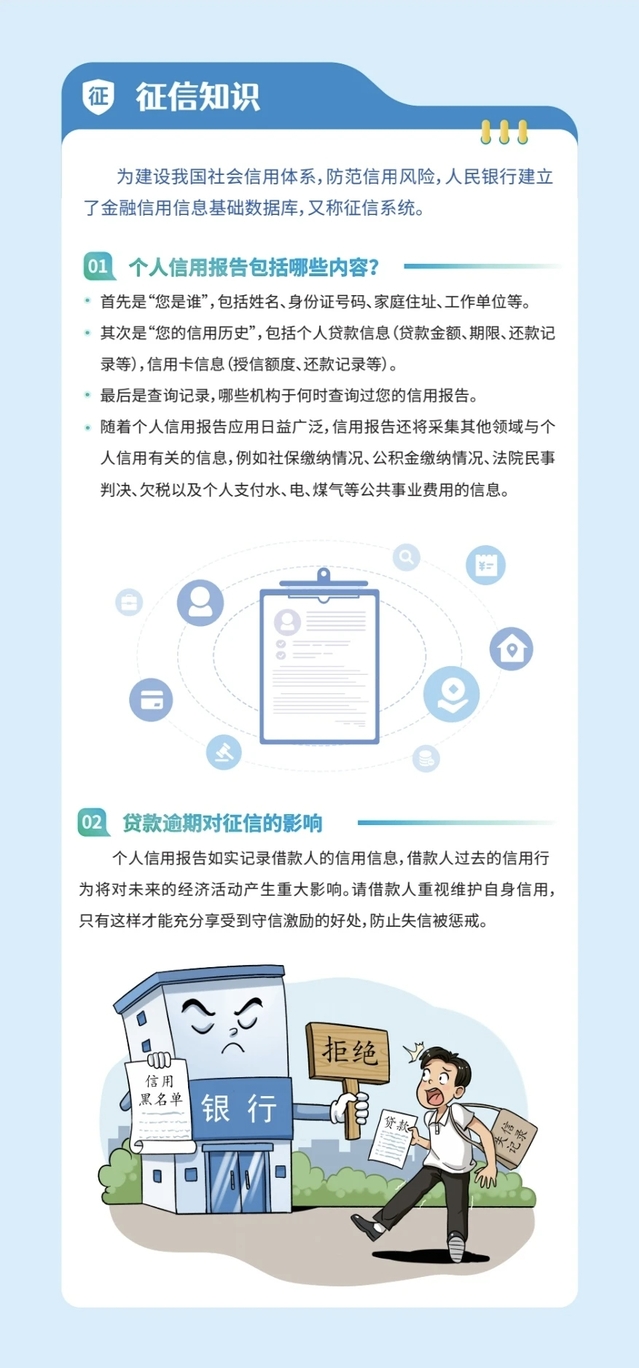 征 征信知识

为建设我国社会信用体系，防范信用风险，人民银行建立了金融信用信息基础数据库，又称征信系统。

01 个人信用报告包括哪些内容？

• 首先是“您是谁”，包括姓名、身份证号码、家庭住址、工作单位等。

• 其次是“您的信用历史”，包括个人贷款信息（贷款金额、期限、还款记录等），信用卡信息（授信额度、还款记录等）。

• 最后是查询记录，哪些机构于何时查询过您的信用报告。

• 随着个人信用报告应用日益广泛，信用报告还将采集其他领域与个人信用有关的信息，例如社保缴纳情况、公积金缴纳情况、法院民事判决、欠税以及个人支付水、电、煤气等公共事业费用的信息。

02 贷款逾期对征信的影响

个人信用报告如实记录借款人的信用信息，借款人过去的信用行为将对未来的经济活动产生重大影响。请借款人重视维护自身信用，只有这样才能充分享受到守信激励的好处，防止失信被惩戒。

信用黑名单

银行

拒绝

贷款

失信记录